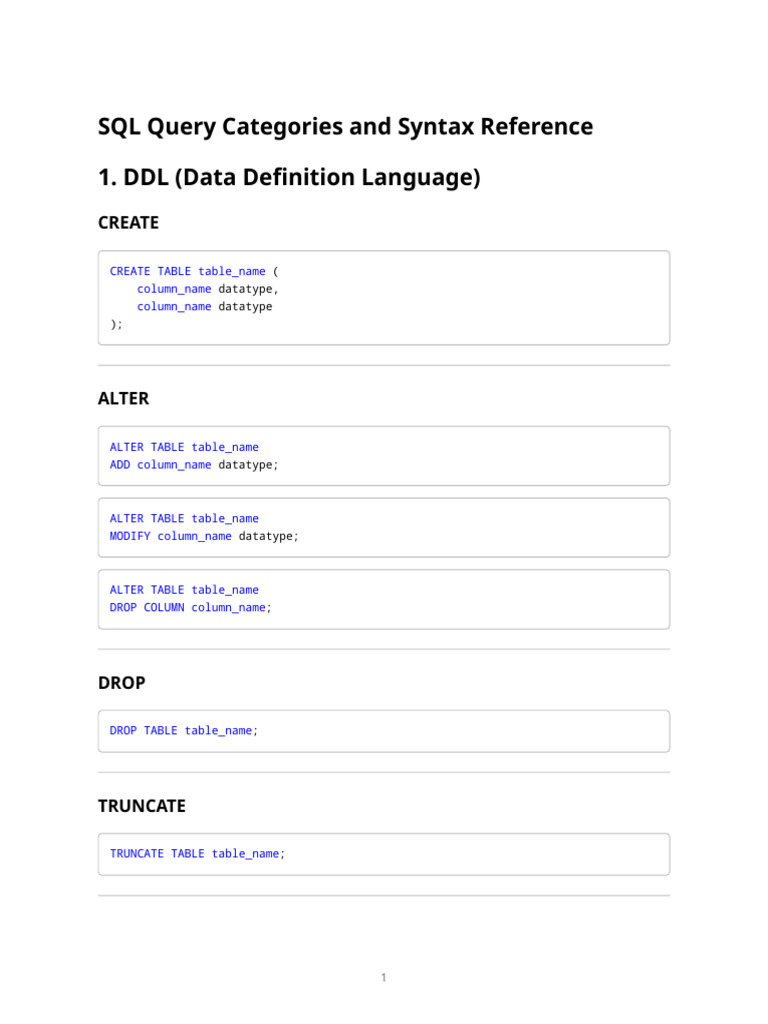 SQL Query Categories and Syntax Reference

1. DDL (Data Definition Language)

CREATE

CREATE TABLE table_name (
    column_name datatype,
    column_name datatype
);

ALTER

ALTER TABLE table_name
ADD column_name datatype;

ALTER TABLE table_name
MODIFY column_name datatype;

ALTER TABLE table_name
DROP COLUMN column_name;

DROP

DROP TABLE table_name;

TRUNCATE

TRUNCATE TABLE table_name;

1